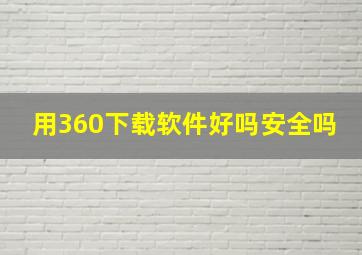 用360下载软件好吗安全吗